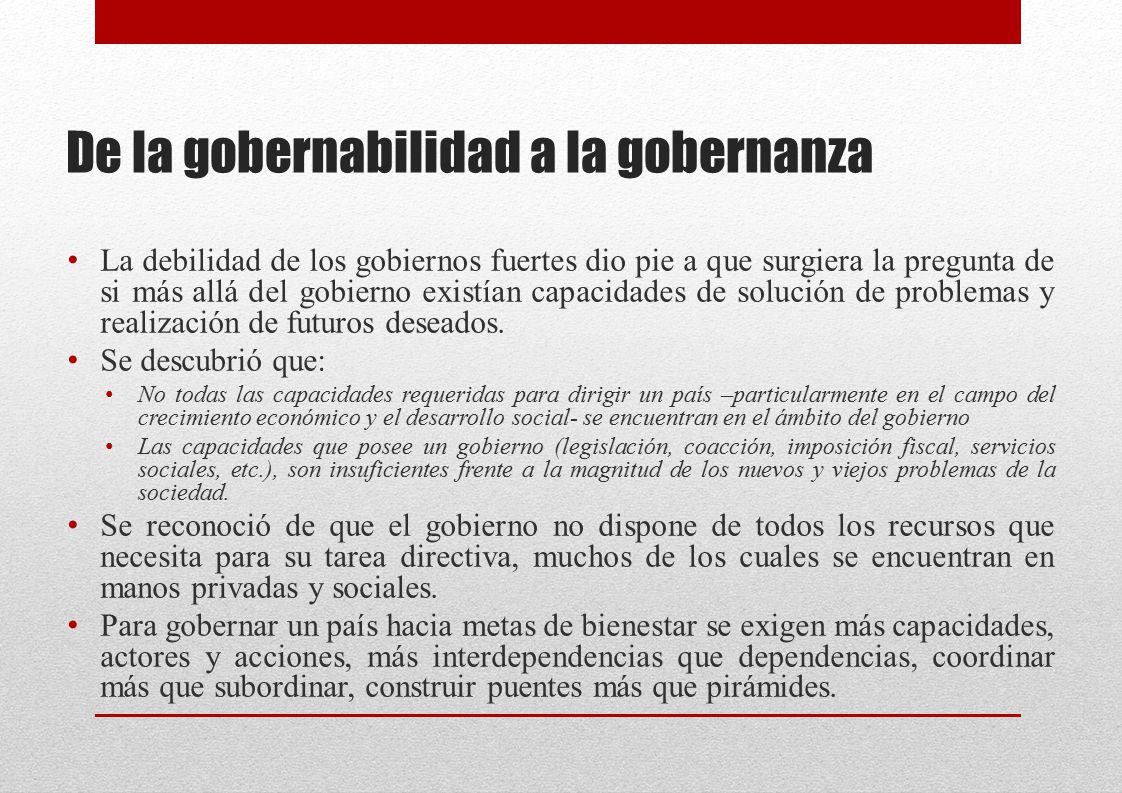 De la gobernabilidad a la gobernanza

• La debilidad de los gobiernos fuertes dio pie a que surgiera la pregunta de si más allá del gobierno existían capacidades de solución de problemas y realización de futuros deseados.

• Se descubrió que:

• No todas las capacidades requeridas para dirigir un país –particularmente en el campo del crecimiento económico y el desarrollo social- se encuentran en el ámbito del gobierno

• Las capacidades que posee un gobierno (legislación, coacción, imposición fiscal, servicios sociales, etc.), son insuficientes frente a la magnitud de los nuevos y viejos problemas de la sociedad.

• Se reconoció de que el gobierno no dispone de todos los recursos que necesita para su tarea directiva, muchos de los cuales se encuentran en manos privadas y sociales.

• Para gobernar un país hacia metas de bienestar se exigen más capacidades, actores y acciones, más interdependencias que dependencias, coordinar más que subordinar, construir puentes más que pirámides.